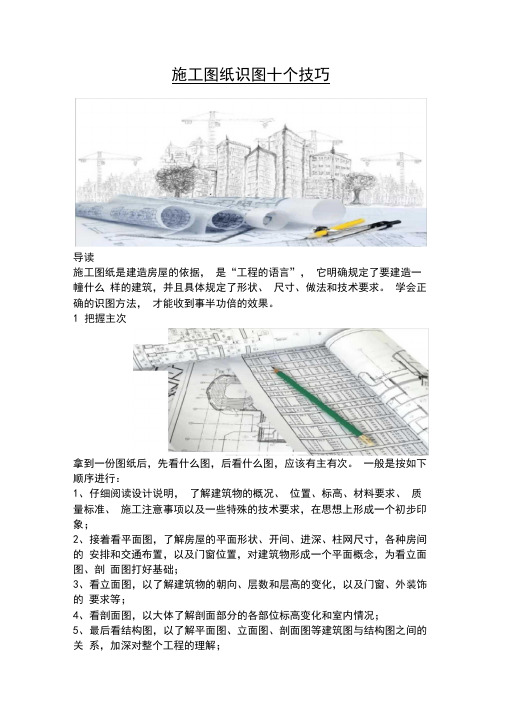 施工图纸识图十个技巧

导读

施工图纸是建造房屋的依据， 是“工程的语言”， 它明确规定了要建造一幢什么 样的建筑，并且具体规定了形状、 尺寸、做法和技术要求。 学会正确的识图方法， 才能收到事半功倍的效果。

1 把握主次

拿到一份图纸后，先看什么图，后看什么图，应该有主有次。 一般是按如下顺序进行：

1、仔细阅读设计说明， 了解建筑物的概况、 位置、标高、材料要求、 质量标准、 施工注意事项以及一些特殊的技术要求，在思想上形成一个初步印象；

2、接着看平面图，了解房屋的平面形状、开间、进深、柱网尺寸，各种房间的 安排和交通布置，以及门窗位置，对建筑物形成一个平面概念，为看立面图、剖 面图打好基础；

3、看立面图，以了解建筑物的朝向、层数和层高的变化，以及门窗、外装饰的 要求等；

4、看剖面图，以大体了解剖面部分的各部位标高变化和室内情况；

5、最后看结构图，以了解平面图、立面图、剖面图等建筑图与结构图之间的关 系，加深对整个工程的理解；